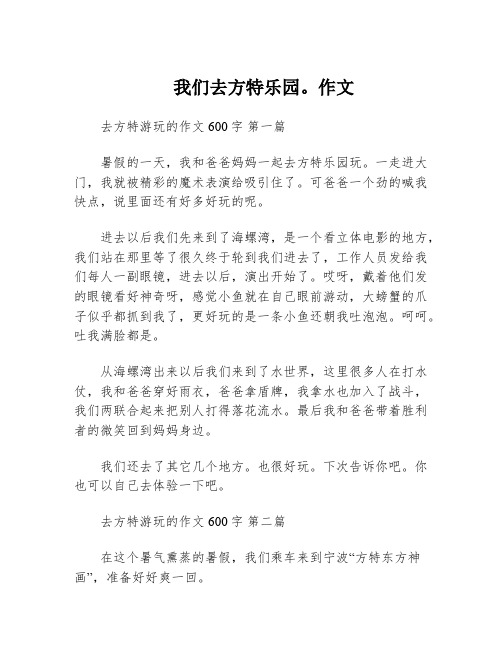 我们去方特乐园。作文

去方特游玩的作文 600 字 第一篇

暑假的一天，我和爸爸妈妈一起去方特乐园玩。一走进大门，我就被精彩的魔术表演给吸引住了。可爸爸一个劲的喊我快点，说里面还有好多好玩的呢。

进去以后我们先来到了海螺湾，是一个看立体电影的地方，我们站在那里等了很久终于轮到我们进去了，工作人员发给我们每人一副眼镜，进去以后，演出开始了。哎呀，戴着他们发的眼镜看好神奇呀，感觉小鱼就在自己眼前游动，大螃蟹的爪子似乎都抓到我了，更好玩的是一条小鱼还朝我吐泡泡。呵呵。吐我满脸都是。

从海螺湾出来以后我们来到了水世界，这里很多人在打水仗，我和爸爸穿好雨衣，爸爸拿盾牌，我拿水也加入了战斗，我们两联合起来把别人打得落花流水。最后我和爸爸带着胜利者的微笑回到妈妈身边。

我们还去了其它几个地方。也很好玩。下次告诉你吧。你也可以自己去体验一下吧。

去方特游玩的作文 600 字 第二篇

在这个暑气熏蒸的暑假，我们乘车来到宁波“方特东方神画”，准备好好爽一回。